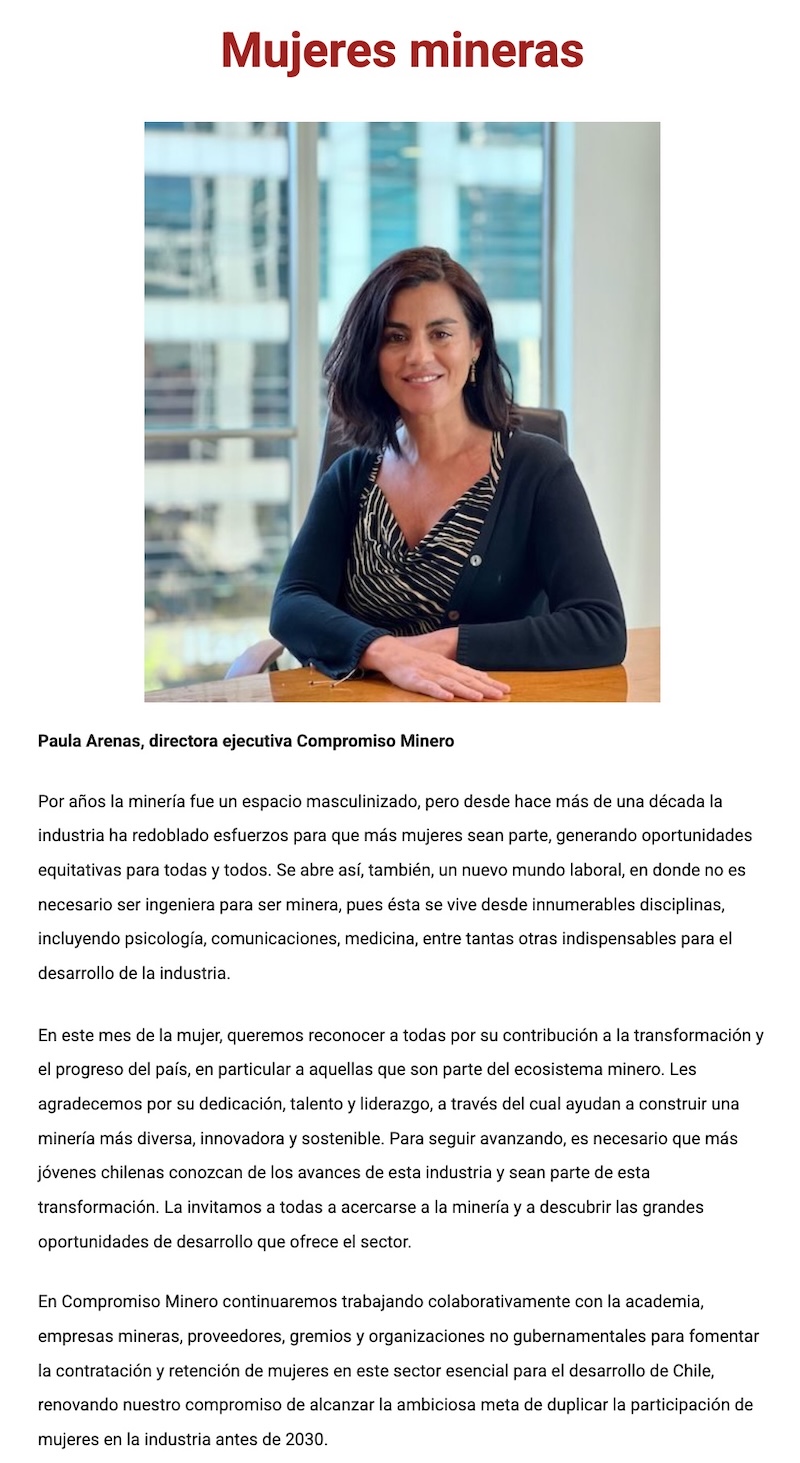 Mujeres mineras

Paula Arenas, directora ejecutiva Compromiso Minero

Por años la minería fue un espacio masculinizado, pero desde hace más de una década la industria ha redoblado esfuerzos para que más mujeres sean parte, generando oportunidades equitativas para todas y todos. Se abre así, también, un nuevo mundo laboral, en donde no es necesario ser ingeniera para ser minera, pues ésta se vive desde innumerables disciplinas, incluyendo psicología, comunicaciones, medicina, entre tantas otras indispensables para el desarrollo de la industria.

En este mes de la mujer, queremos reconocer a todas por su contribución a la transformación y el progreso del país, en particular a aquellas que son parte del ecosistema minero. Les agradecemos por su dedicación, talento y liderazgo, a través del cual ayudan a construir una minería más diversa, innovadora y sostenible. Para seguir avanzando, es necesario que más jóvenes chilenas conozcan de los avances de esta industria y sean parte de esta transformación. La invitamos a todas a acercarse a la minería y a descubrir las grandes oportunidades de desarrollo que ofrece el sector.

En Compromiso Minero continuaremos trabajando colaborativamente con la academia, empresas mineras, proveedores, gremios y organizaciones no gubernamentales para fomentar la contratación y retención de mujeres en este sector esencial para el desarrollo de Chile, renovando nuestro compromiso de alcanzar la ambiciosa meta de duplicar la participación de mujeres en la industria antes de 2030.